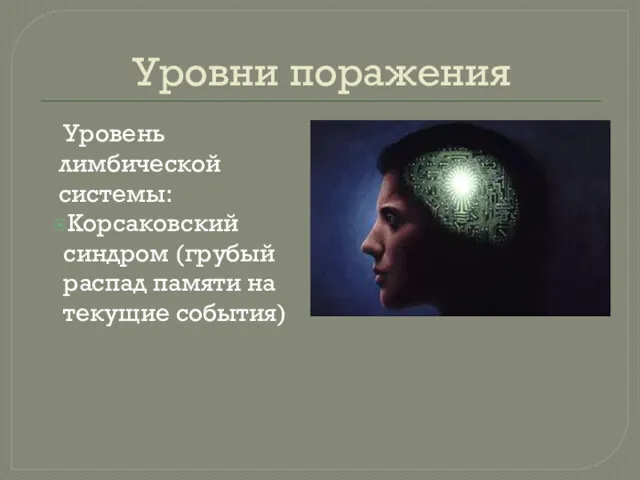 Уровни поражения

Уровень лимбической системы:

Корсаковский синдром (грубый распад памяти на текущие события)